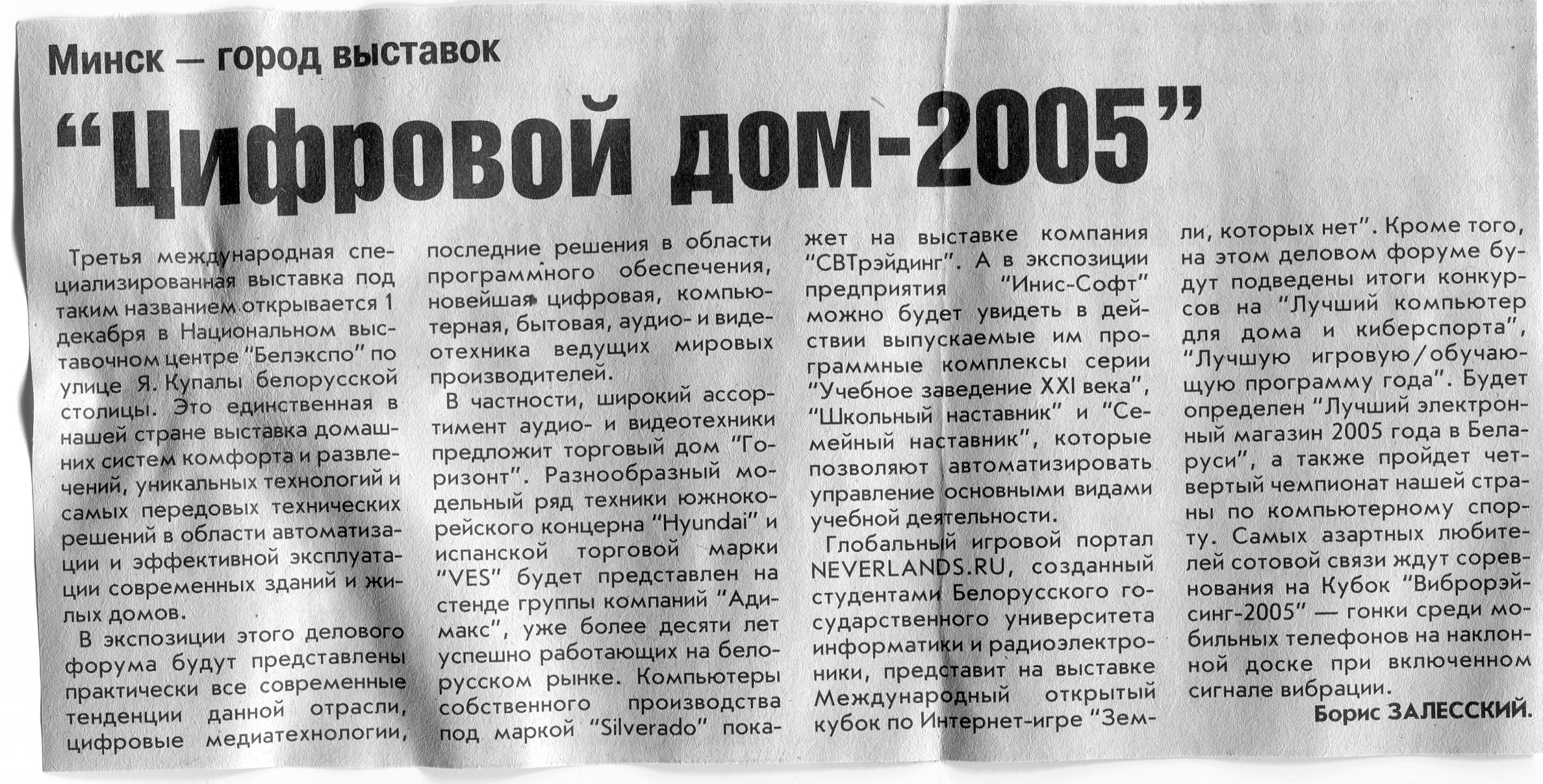 Минск — город выставок

“Цифровой дом-2005”

Третья международная специализированная выставка под таким названием открывается 1 декабря в Национальном выставочном центре “Белэкспо” по улице Я. Купалы белорусской столицы. Это единственная в нашей стране выставка домашних систем комфорта и развлечений, уникальных технологий и самых передовых технических решений в области автоматизации и эффективной эксплуатации современных зданий и жилых домов.

В экспозиции этого делового форума будут представлены практически все современные тенденции данной отрасли, цифровые медиатехнологии, последние решения в области программного обеспечения, новейшая цифровая, компьютерная, бытовая, аудио- и видеотехника ведущих мировых производителей.

В частности, широкий ассортимент аудио- и видеотехники предложит торговый дом “Горизонт”. Разнообразный модельный ряд техники южнокорейского концерна “Hyundai” и испанской торговой марки “VES” будет представлен на стенде группы компаний “Адимакс”, уже более десяти лет успешно работающих на белорусском рынке. Компьютеры собственного производства под маркой “Silverado” покажет на выставке компания “СВТрэйдинг”. А в экспозиции предприятия “Инис-Софт” можно будет увидеть в действии выпускаемые им программные комплексы серии “Учебное заведение XXI века”, “Школьный наставник” и “Семейный наставник”, которые позволяют автоматизировать управление основными видами учебной деятельности.

Глобальный игровой портал NEVERLANDS.RU, созданный студентами Белорусского государственного университета информатики и радиоэлектроники, представит на выставке Международный открытый кубок по Интернет-игре “Земли, которых нет”. Кроме того, на этом деловом форуме будут подведены итоги конкурсов на “Лучший компьютер для дома и киберспорта”, “Лучшую игровую/обучающую программу года”. Будет определен “Лучший электронный магазин 2005 года в Беларуси”, а также пройдет четвертый чемпионат нашей страны по компьютерному спорту. Самых азартных любителей сотовой связи ждут соревнования на Кубок “Виброрэйсинг-2005” — гонки среди мобильных телефонов на наклонной доске при включенном сигнале вибрации.

Борис ЗАЛЕССКИЙ.